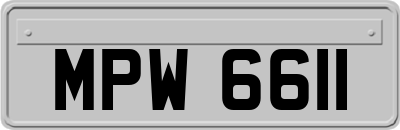 MPW 6611